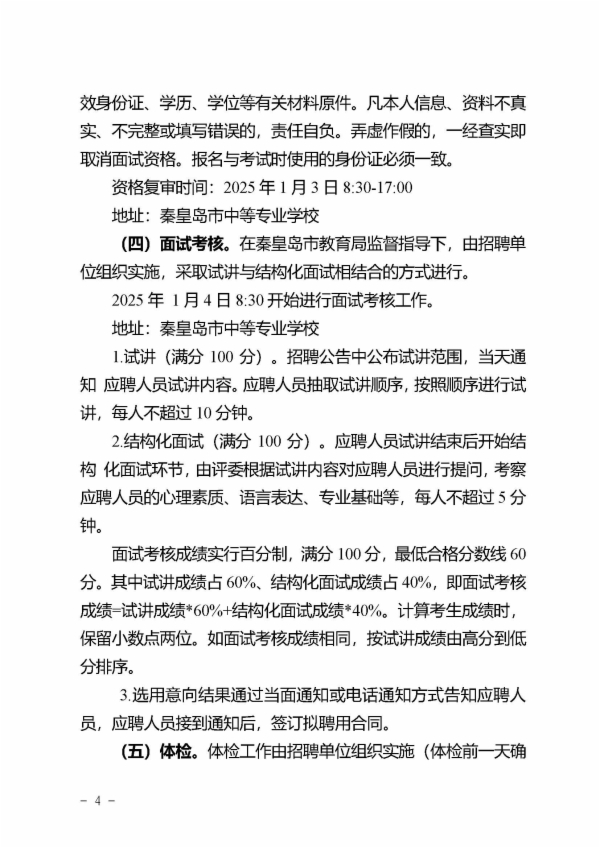 效身份证、学历、学位等有关材料原件。凡本人信息、资料不真实、不完整或填写错误的，责任自负。弄虚作假的，一经查实即取消面试资格。报名与考试时使用的身份证必须一致。

资格复审时间：2025 年 1 月 3 日 8:30-17:00

地址：秦皇岛市中等专业学校

（四）面试考核。在秦皇岛市教育局监督指导下，由招聘单位组织实施，采取试讲与结构化面试相结合的方式进行。

2025 年 1 月 4 日 8:30 开始进行面试考核工作。

地址：秦皇岛市中等专业学校

1.试讲（满分 100 分）。招聘公告中公布试讲范围，当天通知 应聘人员试讲内容。应聘人员抽取试讲顺序，按照顺序进行试讲，每人不超过 10 分钟。

2.结构化面试（满分 100 分）。应聘人员试讲结束后开始结构 化面试环节，由评委根据试讲内容对应聘人员进行提问，考察应聘人员的心理素质、语言表达、专业基础等，每人不超过 5 分钟。

面试考核成绩实行百分制，满分 100 分，最低合格分数线 60 分。其中试讲成绩占 60%、结构化面试成绩占 40%，即面试考核成绩=试讲成绩*60%+结构化面试成绩*40%。计算考生成绩时，保留小数点两位。如面试考核成绩相同，按试讲成绩由高分到低分排序。

3.选用意向结果通过当面通知或电话通知方式告知应聘人员，应聘人员接到通知后，签订拟聘用合同。

（五）体检。体检工作由招聘单位组织实施（体检前一天确

- 4 -